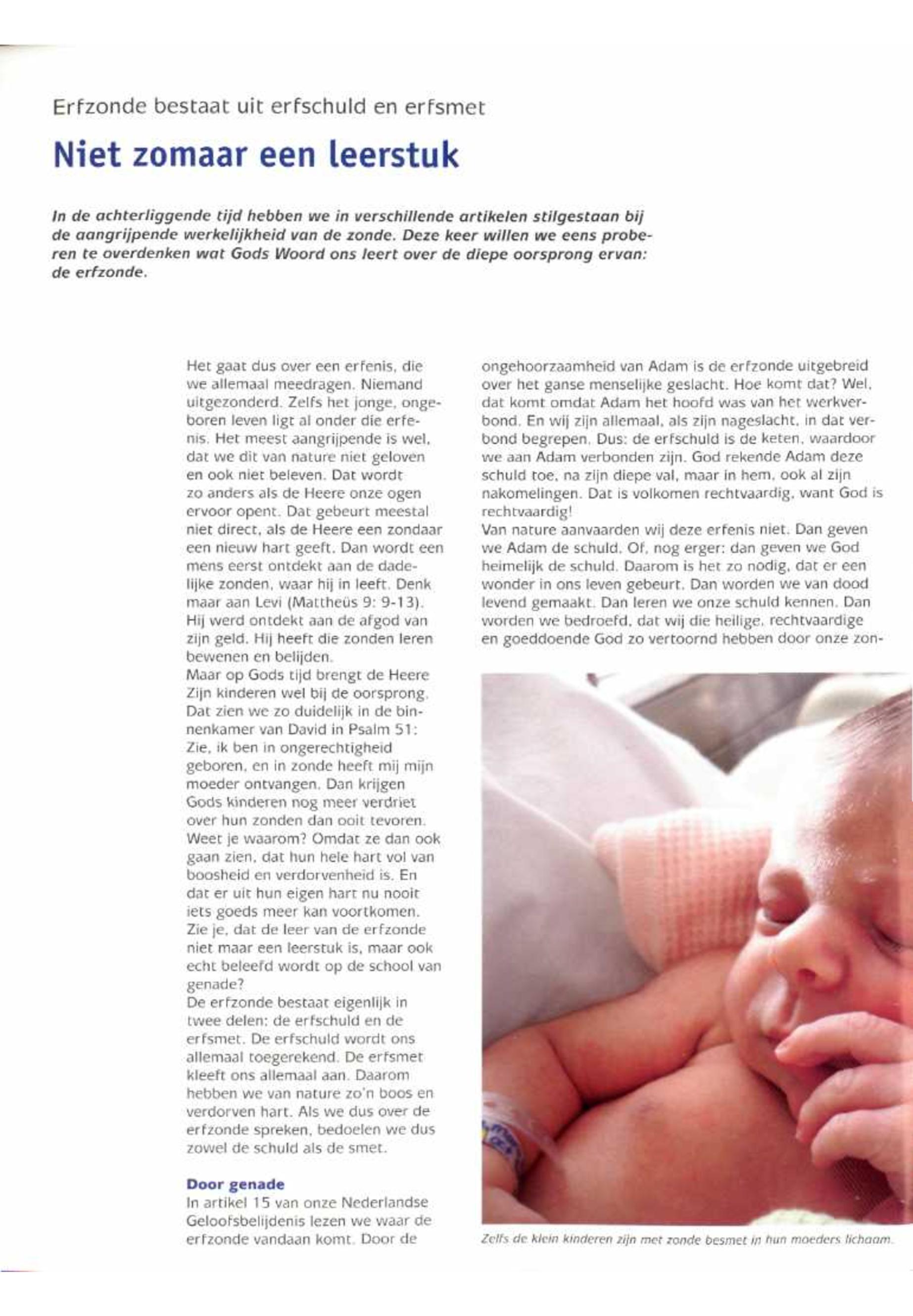 Erfzonde bestaat uit erfschuld en erfsmet

Niet zomaar een leerstuk

In de achterliggende tijd hebben we in verschillende artikelen stilgestaan bij de aangrijpende werkelijkheid van de zonde. Deze keer willen we eens proberen te overdenken wat Gods Woord ons leert over de diepe oorsprong ervan: de erfzonde.

Het gaat dus over een erfenis, die we allemaal meedragen. Niemand uitgezonderd. Zelfs het jonge, ongeboren leven ligt al onder die erfenis. Het meest aangrijpende is wel, dat we dit van nature niet geloven en ook niet beleven. Dat wordt zo anders als de Heere onze ogen ervoor opent. Dat gebeurt meestal niet direct, als de Heere een zondaar een nieuw hart geeft. Dan wordt een mens eerst ontdekt aan de dadelijke zonden, waar hij in leeft. Denk maar aan Levi (Mattheüs 9: 9-13). Hij werd ontdekt aan de afgod van zijn geld. Hij heeft die zonden leren bewenen en belijden.
Maar op Gods tijd brengt de Heere Zijn kinderen wel bij de oorsprong. Dat zien we zo duidelijk in de binnenkamer van David in Psalm 51: Zie, ik ben in ongerechtigheid geboren, en in zonde heeft mij mijn moeder ontvangen. Dan krijgen Gods kinderen nog meer verdriet over hun zonden dan ooit tevoren. Weet je waarom? Omdat ze dan ook gaan zien, dat hun hele hart vol van boosheid en verdorvenheid is. En dat er uit hun eigen hart nu nooit iets goeds meer kan voortkomen. Zie je, dat de leer van de erfzonde niet maar een leerstuk is, maar ook echt beleefd wordt op de school van genade?
De erfzonde bestaat eigenlijk in twee delen: de erfschuld en de erfsmet. De erfschuld wordt ons allemaal toegerekend. De erfsmet kleeft ons allemaal aan. Daarom hebben we van nature zo'n boos en verdorven hart. Als we dus over de erfzonde spreken, bedoelen we dus zowel de schuld als de smet.

Door genade
In artikel 15 van onze Nederlandse Geloofsbelijdenis lezen we waar de erfzonde vandaan komt. Door de ongehoorzaamheid van Adam is de erfzonde uitgebreid over het ganse menselijke geslacht. Hoe komt dat? Wel, dat komt omdat Adam het hoofd was van het werkverbond. En wij zijn allemaal, als zijn nageslacht, in dat verbond begrepen. Dus: de erfschuld is de keten, waardoor we aan Adam verbonden zijn. God rekende Adam deze schuld toe, na zijn diepe val, maar in hem, ook al zijn nakomelingen. Dat is volkomen rechtvaardig, want God is rechtvaardig!
Van nature aanvaarden wij deze erfenis niet. Dan geven we Adam de schuld. Of, nog erger: dan geven we God heimelijk de schuld. Daarom is het zo nodig, dat er een wonder in ons leven gebeurt. Dan worden we van dood levend gemaakt. Dan leren we onze schuld kennen. Dan worden we bedroefd, dat wij die heilige, rechtvaardige en goeddoende God zo vertoornd hebben door onze zon-

Zelfs de klein kinderen zijn met zonde besmet in hun moeders lichaam.